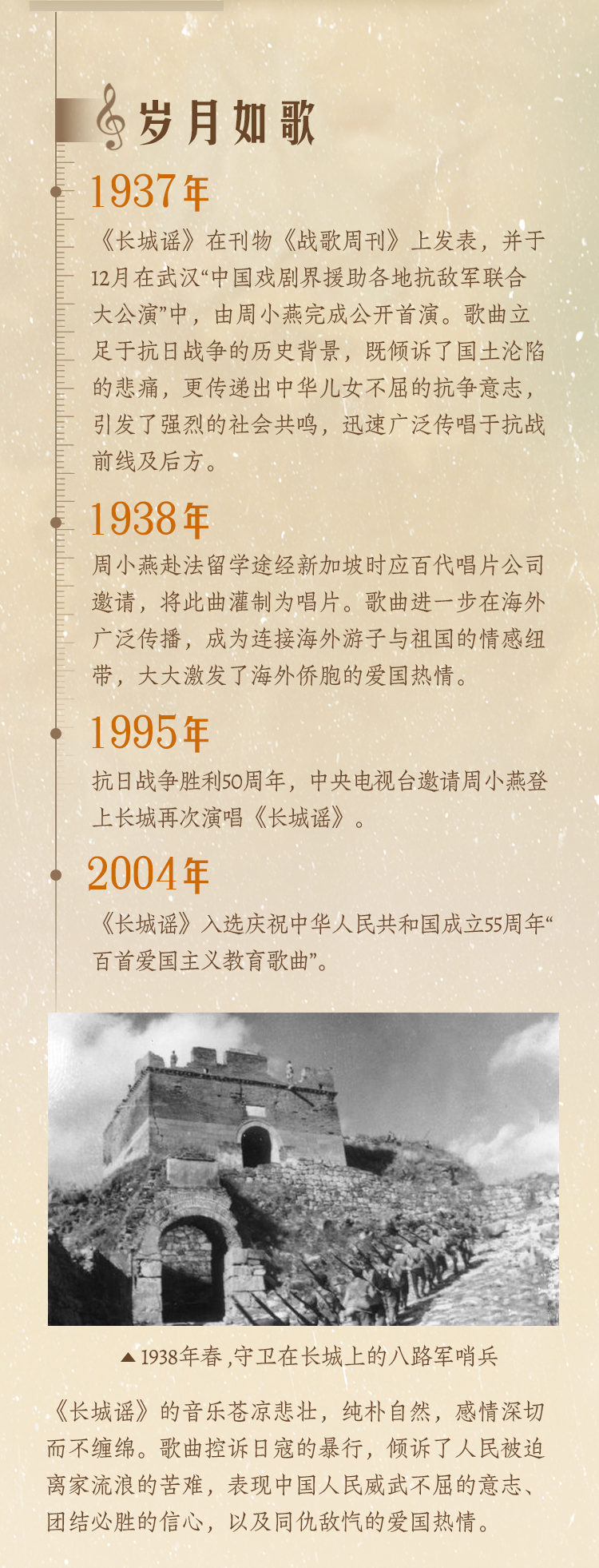 岁月如歌

1937年

《长城谣》在刊物《战歌周刊》上发表，并于12月在武汉“中国戏剧界援助各地抗敌军联合大公演”中，由周小燕完成公开首演。歌曲立足于抗日战争的历史背景，既倾诉了国土沦陷的悲痛，更传递出中华儿女不屈的抗争意志，引发了强烈的社会共鸣，迅速广泛传唱于抗战前线及后方。

1938年

周小燕赴法留学途经新加坡时应百代唱片公司邀请，将此曲灌制为唱片。歌曲进一步在海外广泛传播，成为连接海外游子与祖国的情感纽带，大大激发了海外侨胞的爱国热情。

1995年

抗日战争胜利50周年，中央电视台邀请周小燕登上长城再次演唱《长城谣》。

2004年

《长城谣》入选庆祝中华人民共和国成立55周年“百首爱国主义教育歌曲”。

▲1938年春，守卫在长城上的八路军哨兵

《长城谣》的音乐苍凉悲壮，纯朴自然，感情深切而不缠绵。歌曲控诉日寇的暴行，倾诉了人民被迫离家流浪的苦难，表现中国人民威武不屈的意志、团结必胜的信心，以及同仇敌忾的爱国热情。